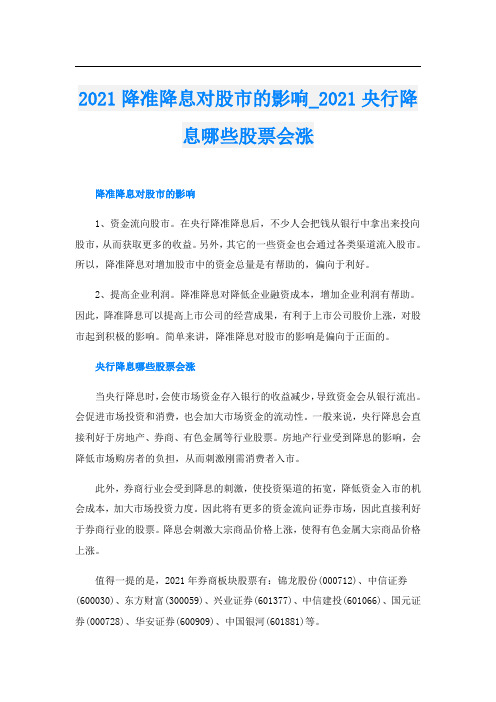 2021 降准降息对股市的影响_2021 央行降息哪些股票会涨

降准降息对股市的影响

1、资金流向股市。在央行降准降息后，不少人会把钱从银行中拿出来投向股市，从而获取更多的收益。另外，其它的一些资金也会通过各类渠道流入股市。所以，降准降息对增加股市中的资金总量是有帮助的，偏向于利好。

2、提高企业利润。降准降息对降低企业融资成本，增加企业利润有帮助。因此，降准降息可以提高上市公司的经营成果，有利于上市公司股价上涨，对股市起到积极的影响。简单来讲，降准降息对股市的影响是偏向于正面的。

央行降息哪些股票会涨

当央行降息时，会使市场资金存入银行的收益减少，导致资金会从银行流出。会促进市场投资和消费，也会加大市场资金的流动性。一般来说，央行降息会直接利好于房地产、券商、有色金属等行业股票。房地产行业受到降息的影响，会降低市场购房者的负担，从而刺激刚需消费者入市。

此外，券商行业会受到降息的刺激，使投资渠道的拓宽，降低资金入市的机会成本，加大市场投资力度。因此将有更多的资金流向证券市场，因此直接利好于券商行业的股票。降息会刺激大宗商品价格上涨，使得有色金属大宗商品价格上涨。

值得一提的是，2021 年券商板块股票有：锦龙股份（000712）、中信证券（600030）、东方财富（300059）、兴业证券（601377）、中信建投（601066）、国元证券（000728）、华安证券（600909）、中国银河（601881）等。